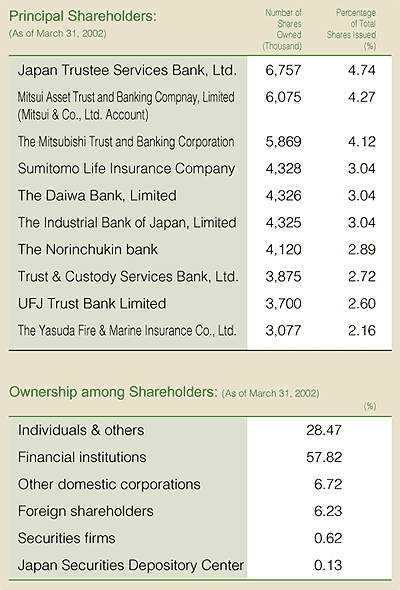 Principal Shareholders:
(As of March 31, 2002)

| | Number of Shares Owned (Thousand) | Percentage of Total Shares Issued (%) |
|---|---|---|
| Japan Trustee Services Bank, Ltd. | 6,757 | 4.74 |
| Mitsui Asset Trust and Banking Compnay, Limited (Mitsui & Co., Ltd. Account) | 6,075 | 4.27 |
| The Mitsubishi Trust and Banking Corporation | 5,869 | 4.12 |
| Sumitomo Life Insurance Company | 4,328 | 3.04 |
| The Daiwa Bank, Limited | 4,326 | 3.04 |
| The Industrial Bank of Japan, Limited | 4,325 | 3.04 |
| The Norinchukin bank | 4,120 | 2.89 |
| Trust & Custody Services Bank, Ltd. | 3,875 | 2.72 |
| UFJ Trust Bank Limited | 3,700 | 2.60 |
| The Yasuda Fire & Marine Insurance Co., Ltd. | 3,077 | 2.16 |

Ownership among Shareholders: (As of March 31, 2002)

| | (%) |
|---|---|
| Individuals & others | 28.47 |
| Financial institutions | 57.82 |
| Other domestic corporations | 6.72 |
| Foreign shareholders | 6.23 |
| Securities firms | 0.62 |
| Japan Securities Depository Center | 0.13 |